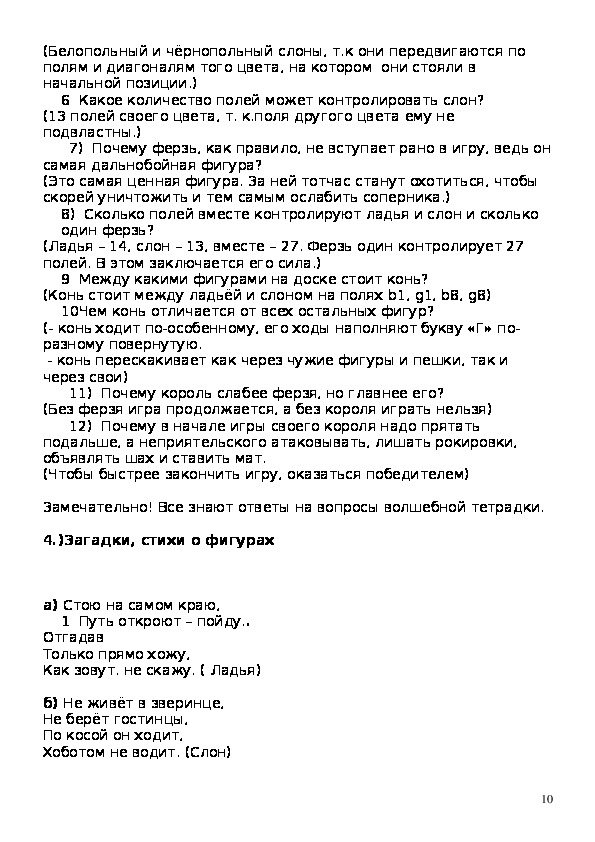 (Белопольный и чёрнопольный слоны, т.к они передвигаются по полям и диагоналям того цвета, на котором они стояли в начальной позиции.)

6 Какое количество полей может контролировать слон?
(13 полей своего цвета, т. к.поля другого цвета ему не подвластны.)

7) Почему ферзь, как правило, не вступает рано в игру, ведь он самая дальнобойная фигура?
(Это самая ценная фигура. За ней тотчас станут охотиться, чтобы скорей уничтожить и тем самым ослабить соперника.)

8) Сколько полей вместе контролируют ладья и слон и сколько один ферзь?
(Ладья – 14, слон – 13, вместе – 27. Ферзь один контролирует 27 полей. В этом заключается его сила.)

9 Между какими фигурами на доске стоит конь?
(Конь стоит между ладьёй и слоном на полях b1, g1, b8, g8)

10Чем конь отличается от всех остальных фигур?
(- конь ходит по-особенному, его ходы наполняют букву «Г» по-разному повернутую.
- конь перескакивает как через чужие фигуры и пешки, так и через свои)

11) Почему король слабее ферзя, но главнее его?
(Без ферзя игра продолжается, а без короля играть нельзя)

12) Почему в начале игры своего короля надо прятать подальше, а неприятельского атаковывать, лишать рокировки, объявлять шах и ставить мат.
(Чтобы быстрее закончить игру, оказаться победителем)

Замечательно! Все знают ответы на вопросы волшебной тетрадки.

4.)Загадки, стихи о фигурах

а) Стою на самом краю,
1 Путь откроют – пойду..
Отгадав
Только прямо хожу,
Как зовут. не скажу. ( Ладья)

б) Не живёт в зверинце,
Не берёт гостинцы,
По косой он ходит,
Хоботом не водит. (Слон)

10